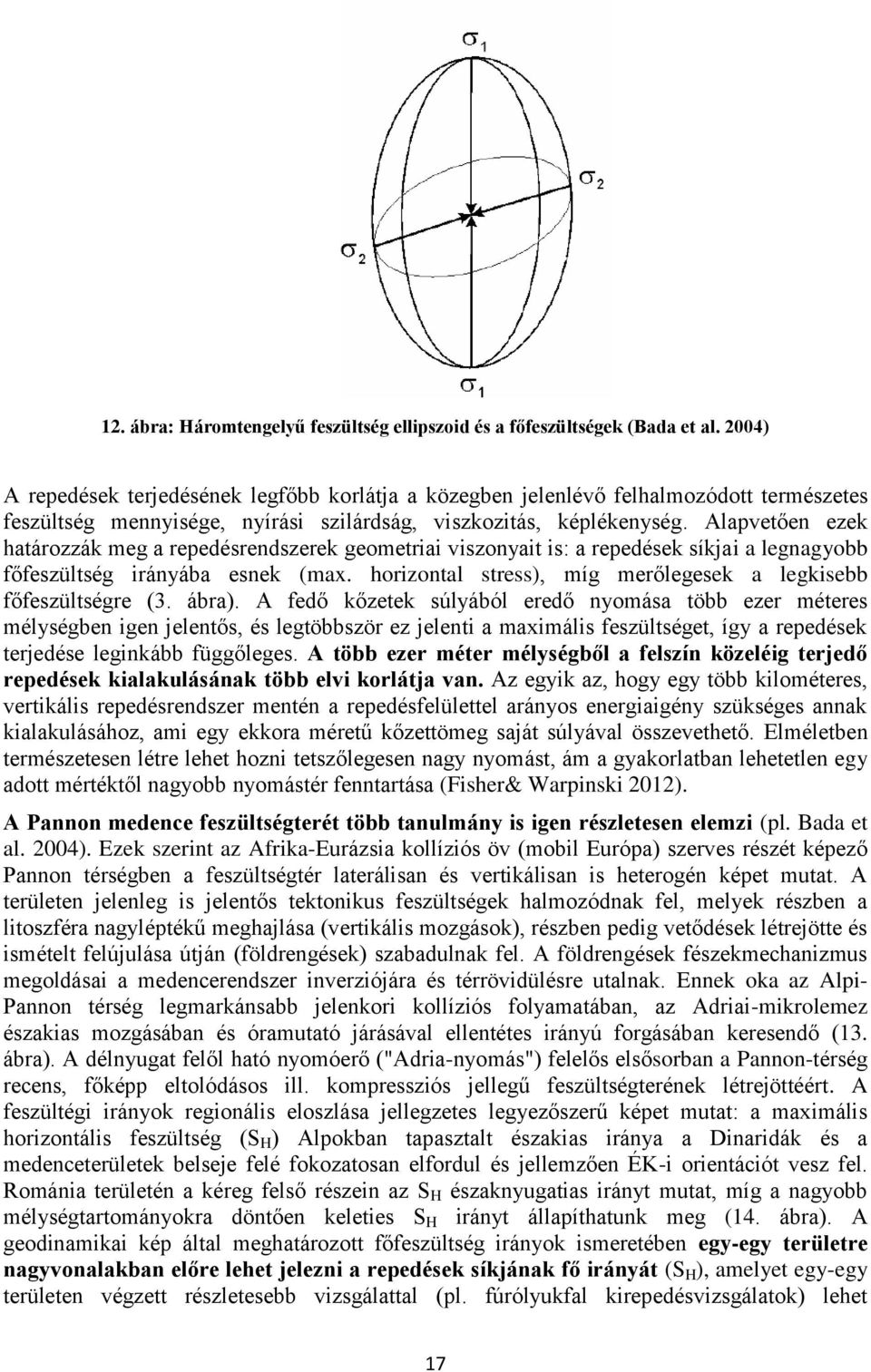 $\sigma_1$

$\sigma_2$

$\sigma_2$

$\sigma_1$

12. ábra: Háromtengelyű feszültség ellipszoid és a főfeszültségek (Bada et al. 2004)

A repedések terjedésének legfőbb korlátja a közegben jelenlévő felhalmozódott természetes feszültség mennyisége, nyírási szilárdság, viszkozitás, képlékenység. Alapvetően ezek határozzák meg a repedésrendszerek geometriai viszonyait is: a repedések síkjai a legnagyobb főfeszültség irányába esnek (max. horizontal stress), míg merőlegesek a legkisebb főfeszültségre (3. ábra). A fedő kőzetek súlyából eredő nyomása több ezer méteres mélységben igen jelentős, és legtöbbször ez jelenti a maximális feszültséget, így a repedések terjedése leginkább függőleges. A több ezer méter mélységből a felszín közeléig terjedő repedések kialakulásának több elvi korlátja van. Az egyik az, hogy egy több kilométeres, vertikális repedésrendszer mentén a repedésfelülettel arányos energiaigény szükséges annak kialakulásához, ami egy ekkora méretű kőzettömeg saját súlyával összevethető. Elméletben természetesen létre lehet hozni tetszőlegesen nagy nyomást, ám a gyakorlatban lehetetlen egy adott mértéktől nagyobb nyomástér fenntartása (Fisher& Warpinski 2012).

A Pannon medence feszültségterét több tanulmány is igen részletesen elemzi (pl. Bada et al. 2004). Ezek szerint az Afrika-Eurázsia kollíziós öv (mobil Európa) szerves részét képező Pannon térségben a feszültségtér laterálisan és vertikálisan is heterogén képet mutat. A területen jelenleg is jelentős tektonikus feszültségek halmozódnak fel, melyek részben a litoszféra nagyléptékű meghajlása (vertikális mozgások), részben pedig vetődések létrejötte és ismételt felújulása útján (földrengések) szabadulnak fel. A földrengések fészekmechanizmus megoldásai a medencerendszer inverziójára és térrövidülésre utalnak. Ennek oka az Alpi-Pannon térség legmarkánsabb jelenkori kollíziós folyamatában, az Adriai-mikrolemez északias mozgásában és óramutató járásával ellentétes irányú forgásában keresendő (13. ábra). A délnyugat felől ható nyomóerő ("Adria-nyomás") felelős elsősorban a Pannon-térség recens, főképp eltolódásos ill. kompressziós jellegű feszültségterének létrejöttéért. A feszültégi irányok regionális eloszlása jellegzetes legyezőszerű képet mutat: a maximális horizontális feszültség ($S_H$) Alpokban tapasztalt északias iránya a Dinaridák és a medenceterületek belseje felé fokozatosan elfordul és jellemzően ÉK-i orientációt vesz fel. Románia területén a kéreg felső részein az $S_H$ északnyugatias irányt mutat, míg a nagyobb mélységtartományokra döntően keleties $S_H$ irányt állapíthatunk meg (14. ábra). A geodinamikai kép által meghatározott főfeszültség irányok ismeretében egy-egy területre nagyvonalakban előre lehet jelezni a repedések síkjának fő irányát ($S_H$), amelyet egy-egy területen végzett részletesebb vizsgálattal (pl. fúrólyukfal kirepedésvizsgálatok) lehet

17